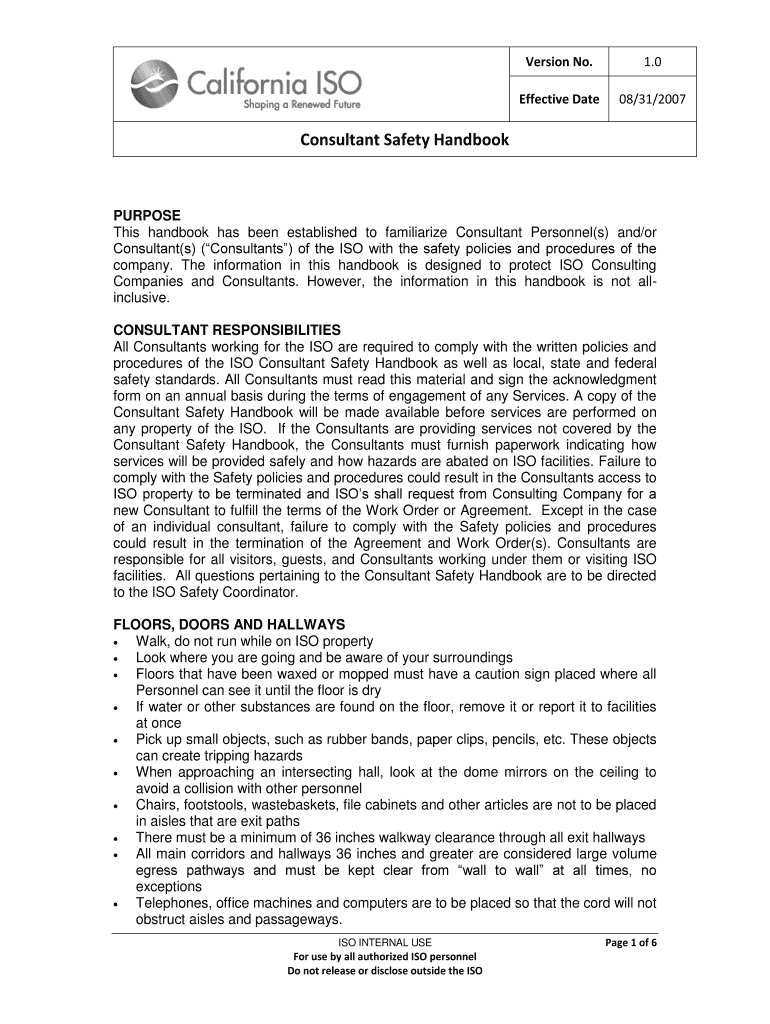 California ISO
Shaping a Renewed Future

| Version No. | 1.0 |
|---|---|
| Effective Date | 08/31/2007 |

Consultant Safety Handbook

PURPOSE
This handbook has been established to familiarize Consultant Personnel(s) and/or Consultant(s) ("Consultants") of the ISO with the safety policies and procedures of the company. The information in this handbook is designed to protect ISO Consulting Companies and Consultants. However, the information in this handbook is not all-inclusive.

CONSULTANT RESPONSIBILITIES
All Consultants working for the ISO are required to comply with the written policies and procedures of the ISO Consultant Safety Handbook as well as local, state and federal safety standards. All Consultants must read this material and sign the acknowledgment form on an annual basis during the terms of engagement of any Services. A copy of the Consultant Safety Handbook will be made available before services are performed on any property of the ISO. If the Consultants are providing services not covered by the Consultant Safety Handbook, the Consultants must furnish paperwork indicating how services will be provided safely and how hazards are abated on ISO facilities. Failure to comply with the Safety policies and procedures could result in the Consultants access to ISO property to be terminated and ISO's shall request from Consulting Company for a new Consultant to fulfill the terms of the Work Order or Agreement. Except in the case of an individual consultant, failure to comply with the Safety policies and procedures could result in the termination of the Agreement and Work Order(s). Consultants are responsible for all visitors, guests, and Consultants working under them or visiting ISO facilities. All questions pertaining to the Consultant Safety Handbook are to be directed to the ISO Safety Coordinator.

FLOORS, DOORS AND HALLWAYS
• Walk, do not run while on ISO property
• Look where you are going and be aware of your surroundings
• Floors that have been waxed or mopped must have a caution sign placed where all Personnel can see it until the floor is dry
• If water or other substances are found on the floor, remove it or report it to facilities at once
• Pick up small objects, such as rubber bands, paper clips, pencils, etc. These objects can create tripping hazards
• When approaching an intersecting hall, look at the dome mirrors on the ceiling to avoid a collision with other personnel
• Chairs, footstools, wastebaskets, file cabinets and other articles are not to be placed in aisles that are exit paths
• There must be a minimum of 36 inches walkway clearance through all exit hallways
• All main corridors and hallways 36 inches and greater are considered large volume egress pathways and must be kept clear from "wall to wall" at all times, no exceptions
• Telephones, office machines and computers are to be placed so that the cord will not obstruct aisles and passageways.

ISO INTERNAL USE
For use by all authorized ISO personnel
Do not release or disclose outside the ISO
Page 1 of 6